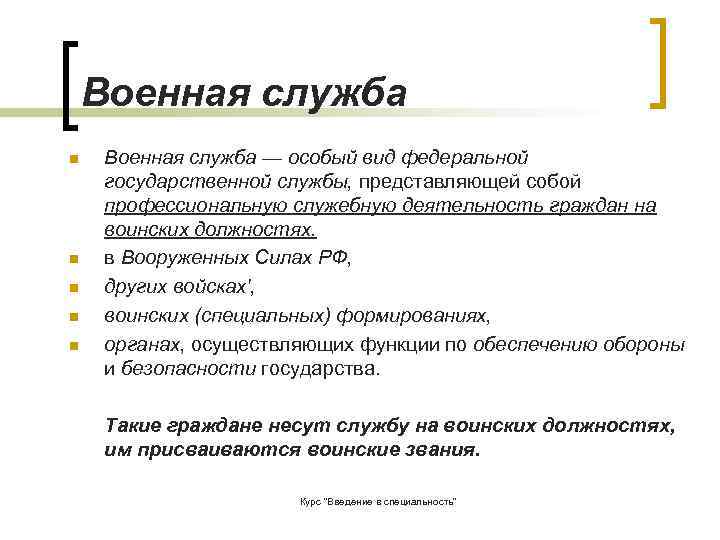 Военная служба

Военная служба — особый вид федеральной государственной службы, представляющей собой профессиональную служебную деятельность граждан на воинских должностях.

в Вооруженных Силах РФ,

других войсках',

воинских (специальных) формированиях,

органах, осуществляющих функции по обеспечению обороны и безопасности государства.

Такие граждане несут службу на воинских должностях, им присваиваются воинские звания.

Курс "Введение в специальность"